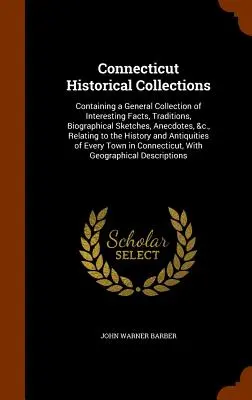 Connecticut Historical Collections

Containing a General Collection of Interesting Facts, Traditions, Biographical Sketches, Anecdotes, &c., Relating to the History and Antiquities of Every Town in Connecticut, With Geographical Descriptions

Scholar SELECT

JOHN WARNER BARBER